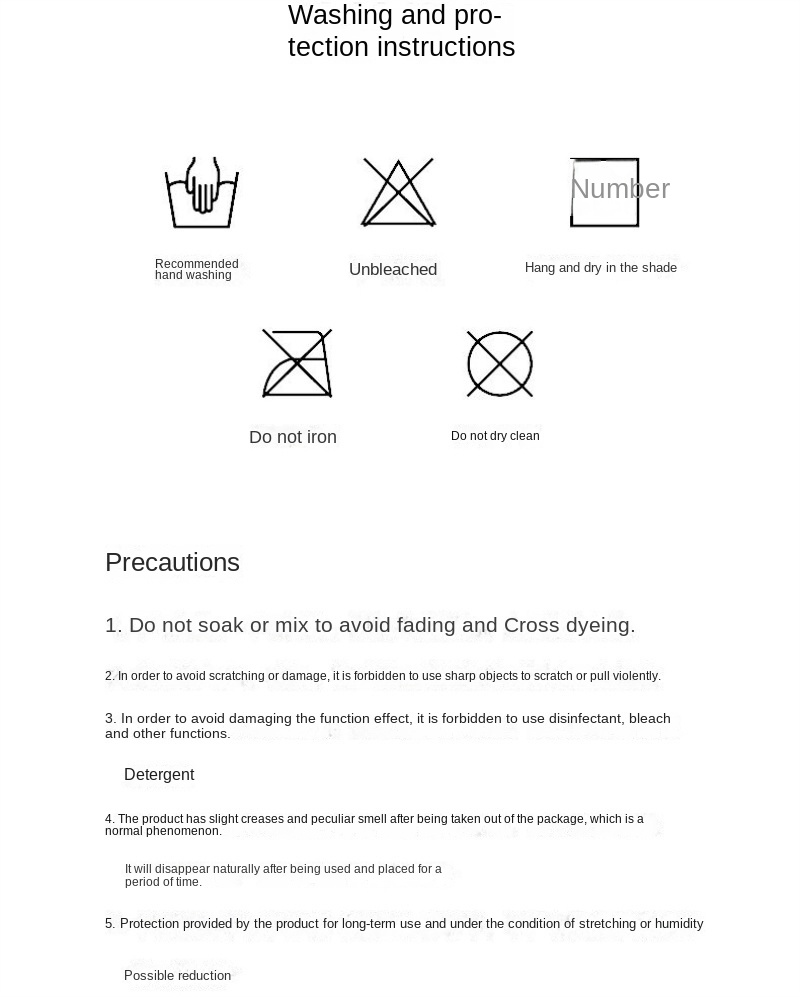 Washing and protection instructions

Recommended hand washing

Unbleached

Number

Hang and dry in the shade

Do not iron

Do not dry clean

Precautions

1. Do not soak or mix to avoid fading and Cross dyeing.

2. In order to avoid scratching or damage, it is forbidden to use sharp objects to scratch or pull violently.

3. In order to avoid damaging the function effect, it is forbidden to use disinfectant, bleach and other functions.

Detergent

4. The product has slight creases and peculiar smell after being taken out of the package, which is a normal phenomenon.

It will disappear naturally after being used and placed for a period of time.

5. Protection provided by the product for long-term use and under the condition of stretching or humidity

Possible reduction